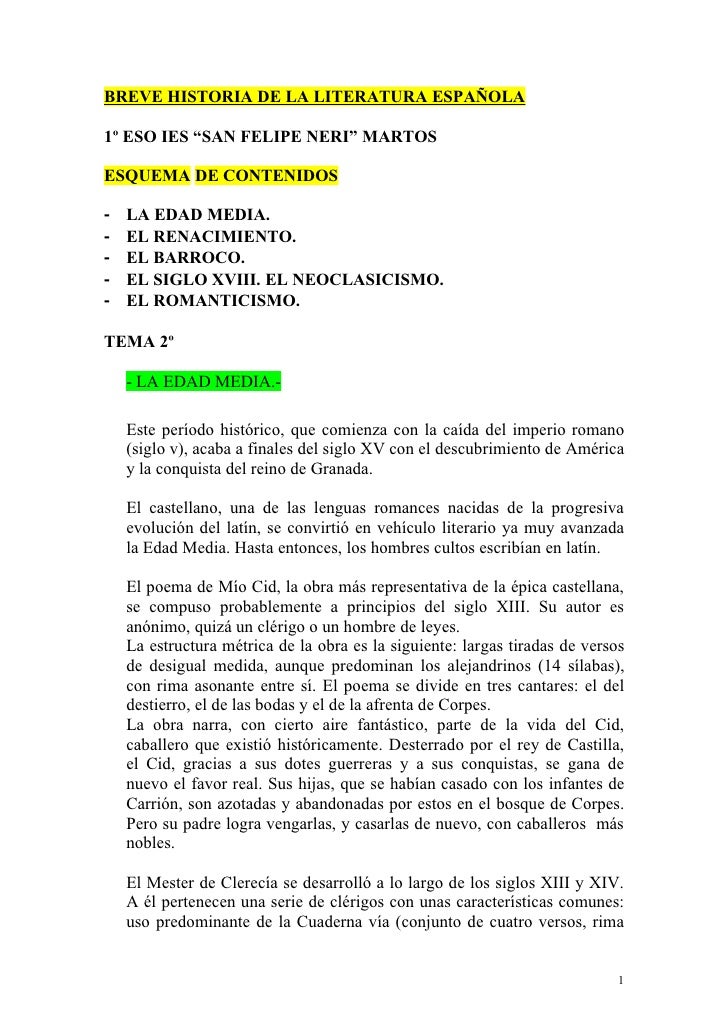 BREVE HISTORIA DE LA LITERATURA ESPAÑOLA

1º ESO IES “SAN FELIPE NERI” MARTOS

ESQUEMA DE CONTENIDOS

- LA EDAD MEDIA.
- EL RENACIMIENTO.
- EL BARROCO.
- EL SIGLO XVIII. EL NEOCLASICISMO.
- EL ROMANTICISMO.

TEMA 2º

- LA EDAD MEDIA.-

Este período histórico, que comienza con la caída del imperio romano (siglo v), acaba a finales del siglo XV con el descubrimiento de América y la conquista del reino de Granada.

El castellano, una de las lenguas romances nacidas de la progresiva evolución del latín, se convirtió en vehículo literario ya muy avanzada la Edad Media. Hasta entonces, los hombres cultos escribían en latín.

El poema de Mío Cid, la obra más representativa de la épica castellana, se compuso probablemente a principios del siglo XIII. Su autor es anónimo, quizá un clérigo o un hombre de leyes.
La estructura métrica de la obra es la siguiente: largas tiradas de versos de desigual medida, aunque predominan los alejandrinos (14 sílabas), con rima asonante entre sí. El poema se divide en tres cantares: el del destierro, el de las bodas y el de la afrenta de Corpes.
La obra narra, con cierto aire fantástico, parte de la vida del Cid, caballero que existió históricamente. Desterrado por el rey de Castilla, el Cid, gracias a sus dotes guerreras y a sus conquistas, se gana de nuevo el favor real. Sus hijas, que se habían casado con los infantes de Carrión, son azotadas y abandonadas por estos en el bosque de Corpes. Pero su padre logra vengarlas, y casarlas de nuevo, con caballeros más nobles.

El Mester de Clerecía se desarrolló a lo largo de los siglos XIII y XIV. A él pertenecen una serie de clérigos con unas características comunes: uso predominante de la Cuaderna vía (conjunto de cuatro versos, rima

1